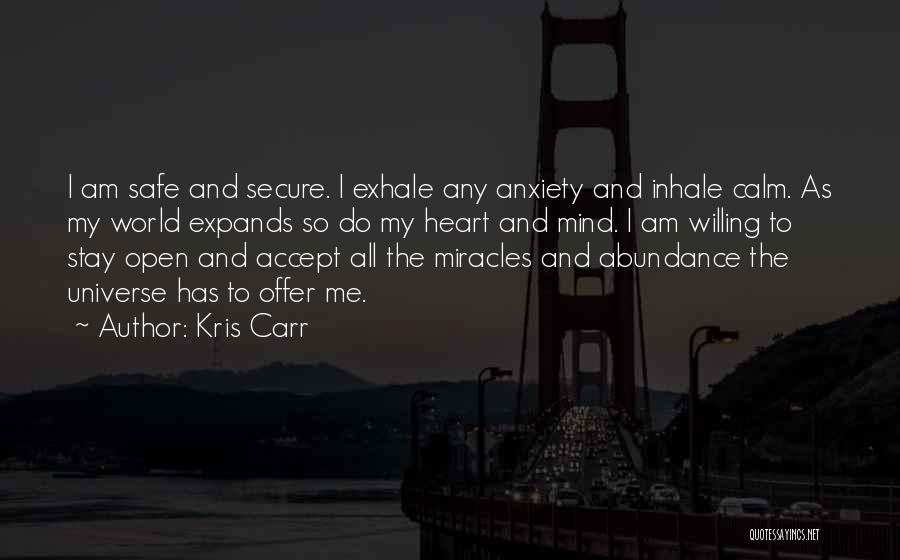 I am safe and secure. I exhale any anxiety and inhale calm. As my world expands so do my heart and mind. I am willing to stay open and accept all the miracles and abundance the universe has to offer me.

~ Author: Kris Carr

QUOTESSAYINGS.NET